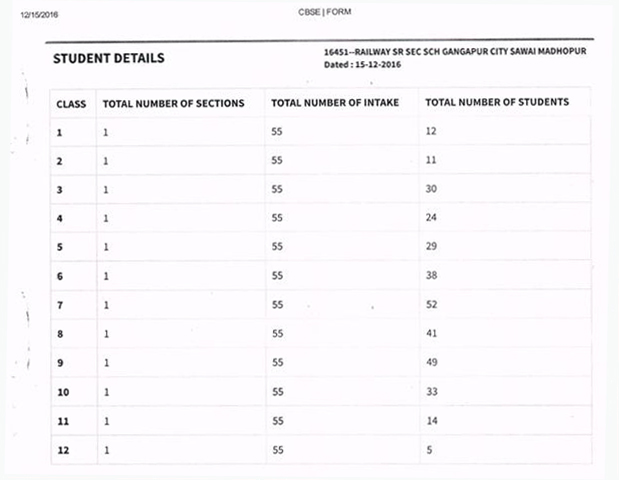 12/15/2016

CBSE | FORM

STUDENT DETAILS

16451--RAILWAY SR SEC SCH GANGAPUR CITY SAWAI MADHOPUR
Dated : 15-12-2016

| CLASS | TOTAL NUMBER OF SECTIONS | TOTAL NUMBER OF INTAKE | TOTAL NUMBER OF STUDENTS |
|---|---|---|---|
| 1 | 1 | 55 | 12 |
| 2 | 1 | 55 | 11 |
| 3 | 1 | 55 | 30 |
| 4 | 1 | 55 | 24 |
| 5 | 1 | 55 | 29 |
| 6 | 1 | 55 | 38 |
| 7 | 1 | 55 | 52 |
| 8 | 1 | 55 | 41 |
| 9 | 1 | 55 | 49 |
| 10 | 1 | 55 | 33 |
| 11 | 1 | 55 | 14 |
| 12 | 1 | 55 | 5 |